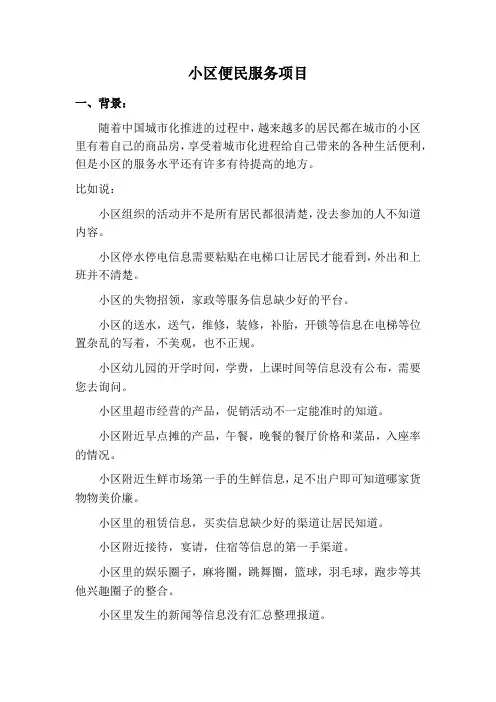 小区便民服务项目

一、背景：

随着中国城市化推进的过程中，越来越多的居民都在城市的小区里有着自己的商品房，享受着城市化进程给自己带来的各种生活便利，但是小区的服务水平还有许多有待提高的地方。

比如说：

小区组织的活动并不是所有居民都很清楚，没去参加的人不知道内容。

小区停水停电信息需要粘贴在电梯口让居民才能看到，外出和上班并不清楚。

小区的失物招领，家政等服务信息缺少好的平台。

小区的送水，送气，维修，装修，补胎，开锁等信息在电梯等位置杂乱的写着，不美观，也不正规。

小区幼儿园的开学时间，学费，上课时间等信息没有公布，需要您去询问。

小区里超市经营的产品，促销活动不一定能准时的知道。

小区附近早点摊的产品，午餐，晚餐的餐厅价格和菜品，入座率的情况。

小区附近生鲜市场第一手的生鲜信息，足不出户即可知道哪家货物物美价廉。

小区里的租赁信息，买卖信息缺少好的渠道让居民知道。

小区附近接待，宴请，住宿等信息的第一手渠道。

小区里的娱乐圈子，麻将圈，跳舞圈，篮球，羽毛球，跑步等其他兴趣圈子的整合。

小区里发生的新闻等信息没有汇总整理报道。